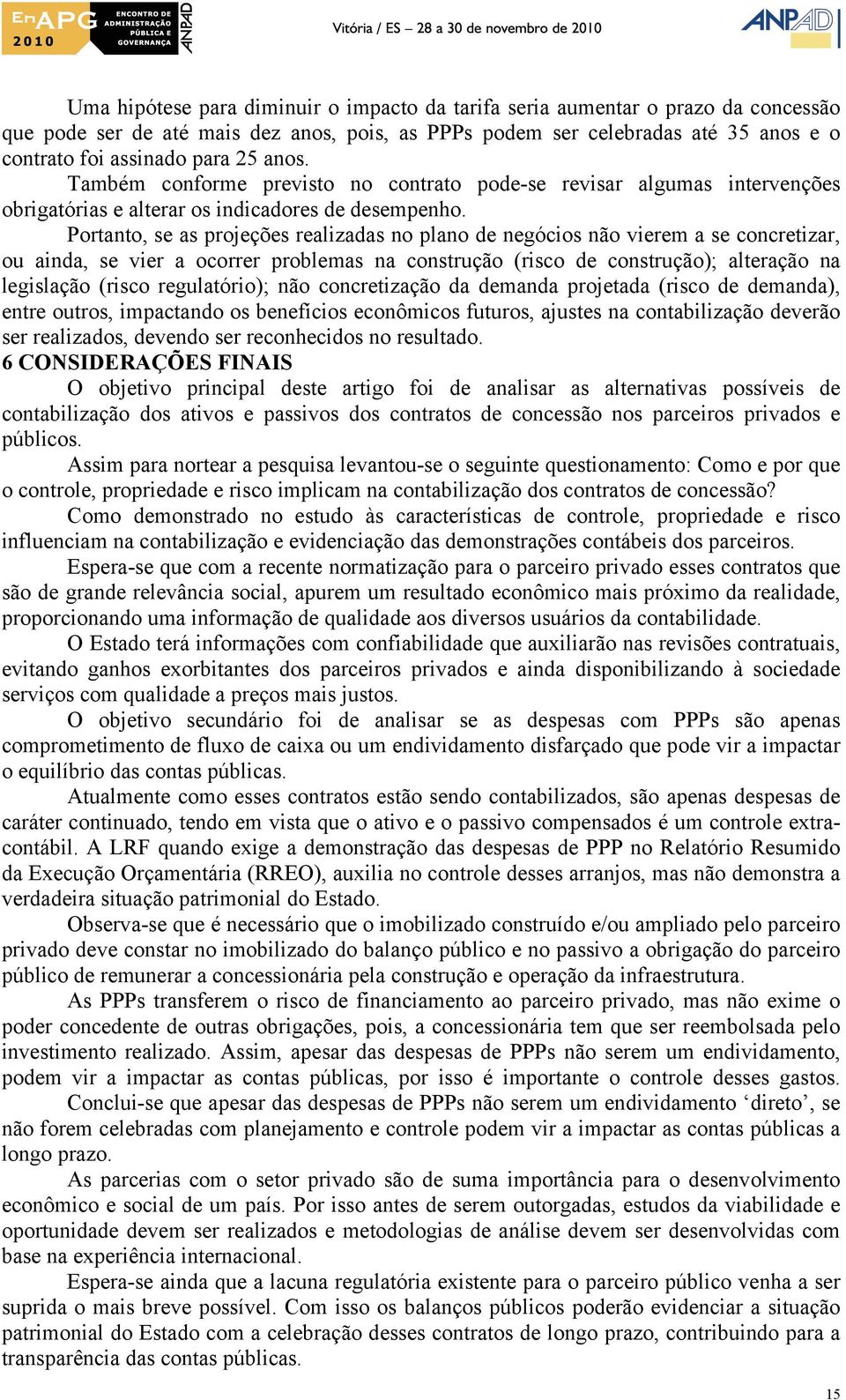 EnAPG 2010 ENCONTRO DE ADMINISTRAÇÃO PÚBLICA E GOVERNANÇA ANPAD

Vitória / ES – 28 a 30 de novembro de 2010

ANPAD

Uma hipótese para diminuir o impacto da tarifa seria aumentar o prazo da concessão que pode ser de até mais dez anos, pois, as PPPs podem ser celebradas até 35 anos e o contrato foi assinado para 25 anos.

Também conforme previsto no contrato pode-se revisar algumas intervenções obrigatórias e alterar os indicadores de desempenho.

Portanto, se as projeções realizadas no plano de negócios não vierem a se concretizar, ou ainda, se vier a ocorrer problemas na construção (risco de construção); alteração na legislação (risco regulatório); não concretização da demanda projetada (risco de demanda), entre outros, impactando os benefícios econômicos futuros, ajustes na contabilização deverão ser realizados, devendo ser reconhecidos no resultado.

6 CONSIDERAÇÕES FINAIS

O objetivo principal deste artigo foi de analisar as alternativas possíveis de contabilização dos ativos e passivos dos contratos de concessão nos parceiros privados e públicos.

Assim para nortear a pesquisa levantou-se o seguinte questionamento: Como e por que o controle, propriedade e risco implicam na contabilização dos contratos de concessão?

Como demonstrado no estudo às características de controle, propriedade e risco influenciam na contabilização e evidenciação das demonstrações contábeis dos parceiros.

Espera-se que com a recente normatização para o parceiro privado esses contratos que são de grande relevância social, apurem um resultado econômico mais próximo da realidade, proporcionando uma informação de qualidade aos diversos usuários da contabilidade.

O Estado terá informações com confiabilidade que auxiliarão nas revisões contratuais, evitando ganhos exorbitantes dos parceiros privados e ainda disponibilizando à sociedade serviços com qualidade a preços mais justos.

O objetivo secundário foi de analisar se as despesas com PPPs são apenas comprometimento de fluxo de caixa ou um endividamento disfarçado que pode vir a impactar o equilíbrio das contas públicas.

Atualmente como esses contratos estão sendo contabilizados, são apenas despesas de caráter continuado, tendo em vista que o ativo e o passivo compensados é um controle extra-contábil. A LRF quando exige a demonstração das despesas de PPP no Relatório Resumido da Execução Orçamentária (RREO), auxilia no controle desses arranjos, mas não demonstra a verdadeira situação patrimonial do Estado.

Observa-se que é necessário que o imobilizado construído e/ou ampliado pelo parceiro privado deve constar no imobilizado do balanço público e no passivo a obrigação do parceiro público de remunerar a concessionária pela construção e operação da infraestrutura.

As PPPs transferem o risco de financiamento ao parceiro privado, mas não exime o poder concedente de outras obrigações, pois, a concessionária tem que ser reembolsada pelo investimento realizado. Assim, apesar das despesas de PPPs não serem um endividamento, podem vir a impactar as contas públicas, por isso é importante o controle desses gastos.

Conclui-se que apesar das despesas de PPPs não serem um endividamento ‘direto’, se não forem celebradas com planejamento e controle podem vir a impactar as contas públicas a longo prazo.

As parcerias com o setor privado são de suma importância para o desenvolvimento econômico e social de um país. Por isso antes de serem outorgadas, estudos da viabilidade e oportunidade devem ser realizados e metodologias de análise devem ser desenvolvidas com base na experiência internacional.

Espera-se ainda que a lacuna regulatória existente para o parceiro público venha a ser suprida o mais breve possível. Com isso os balanços públicos poderão evidenciar a situação patrimonial do Estado com a celebração desses contratos de longo prazo, contribuindo para a transparência das contas públicas.

15